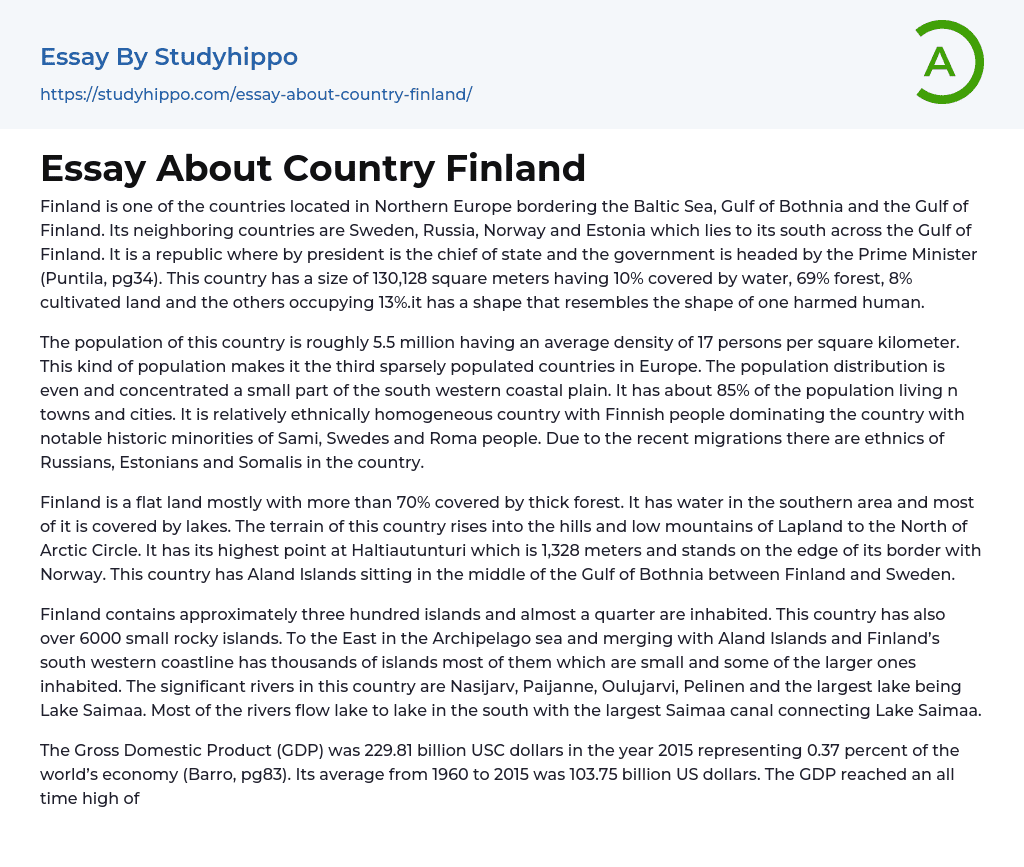 Essay By Studyhippo
https://studyhippo.com/essay-about-country-finland/

A

Essay About Country Finland

Finland is one of the countries located in Northern Europe bordering the Baltic Sea, Gulf of Bothnia and the Gulf of Finland. Its neighboring countries are Sweden, Russia, Norway and Estonia which lies to its south across the Gulf of Finland. It is a republic where by president is the chief of state and the government is headed by the Prime Minister (Puntila, pg34). This country has a size of 130,128 square meters having 10% covered by water, 69% forest, 8% cultivated land and the others occupying 13%.it has a shape that resembles the shape of one harmed human.

The population of this country is roughly 5.5 million having an average density of 17 persons per square kilometer. This kind of population makes it the third sparsely populated countries in Europe. The population distribution is even and concentrated a small part of the south western coastal plain. It has about 85% of the population living n towns and cities. It is relatively ethnically homogeneous country with Finnish people dominating the country with notable historic minorities of Sami, Swedes and Roma people. Due to the recent migrations there are ethnics of Russians, Estonians and Somalis in the country.

Finland is a flat land mostly with more than 70% covered by thick forest. It has water in the southern area and most of it is covered by lakes. The terrain of this country rises into the hills and low mountains of Lapland to the North of Arctic Circle. It has its highest point at Haltiautunturi which is 1,328 meters and stands on the edge of its border with Norway. This country has Aland Islands sitting in the middle of the Gulf of Bothnia between Finland and Sweden.

Finland contains approximately three hundred islands and almost a quarter are inhabited. This country has also over 6000 small rocky islands. To the East in the Archipelago sea and merging with Aland Islands and Finland's south western coastline has thousands of islands most of them which are small and some of the larger ones inhabited. The significant rivers in this country are Nasijarv, Paijanne, Oulujarvi, Pelinen and the largest lake being Lake Saimaa. Most of the rivers flow lake to lake in the south with the largest Saimaa canal connecting Lake Saimaa.

The Gross Domestic Product (GDP) was 229.81 billion USC dollars in the year 2015 representing 0.37 percent of the world's economy (Barro, pg83). Its average from 1960 to 2015 was 103.75 billion US dollars. The GDP reached an all time high of